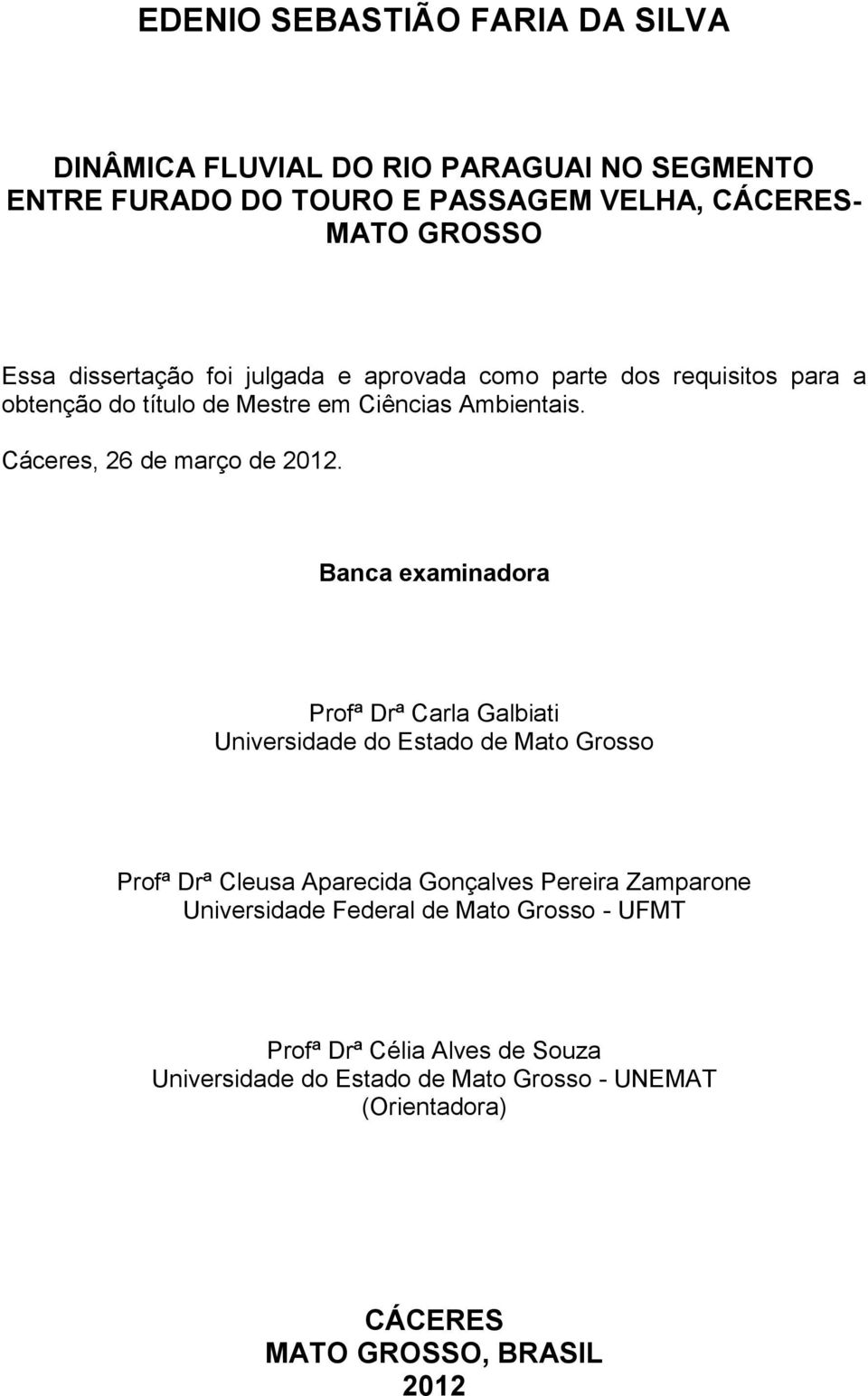 EDENIO SEBASTIÃO FARIA DA SILVA

DINÂMICA FLUVIAL DO RIO PARAGUAI NO SEGMENTO ENTRE FURADO DO TOURO E PASSAGEM VELHA, CÁCERES-MATO GROSSO

Essa dissertação foi julgada e aprovada como parte dos requisitos para a obtenção do título de Mestre em Ciências Ambientais.

Cáceres, 26 de março de 2012.

Banca examinadora

Profª Drª Carla Galbiati
Universidade do Estado de Mato Grosso

Profª Drª Cleusa Aparecida Gonçalves Pereira Zamparone
Universidade Federal de Mato Grosso - UFMT

Profª Drª Célia Alves de Souza
Universidade do Estado de Mato Grosso - UNEMAT
(Orientadora)

CÁCERES
MATO GROSSO, BRASIL
2012